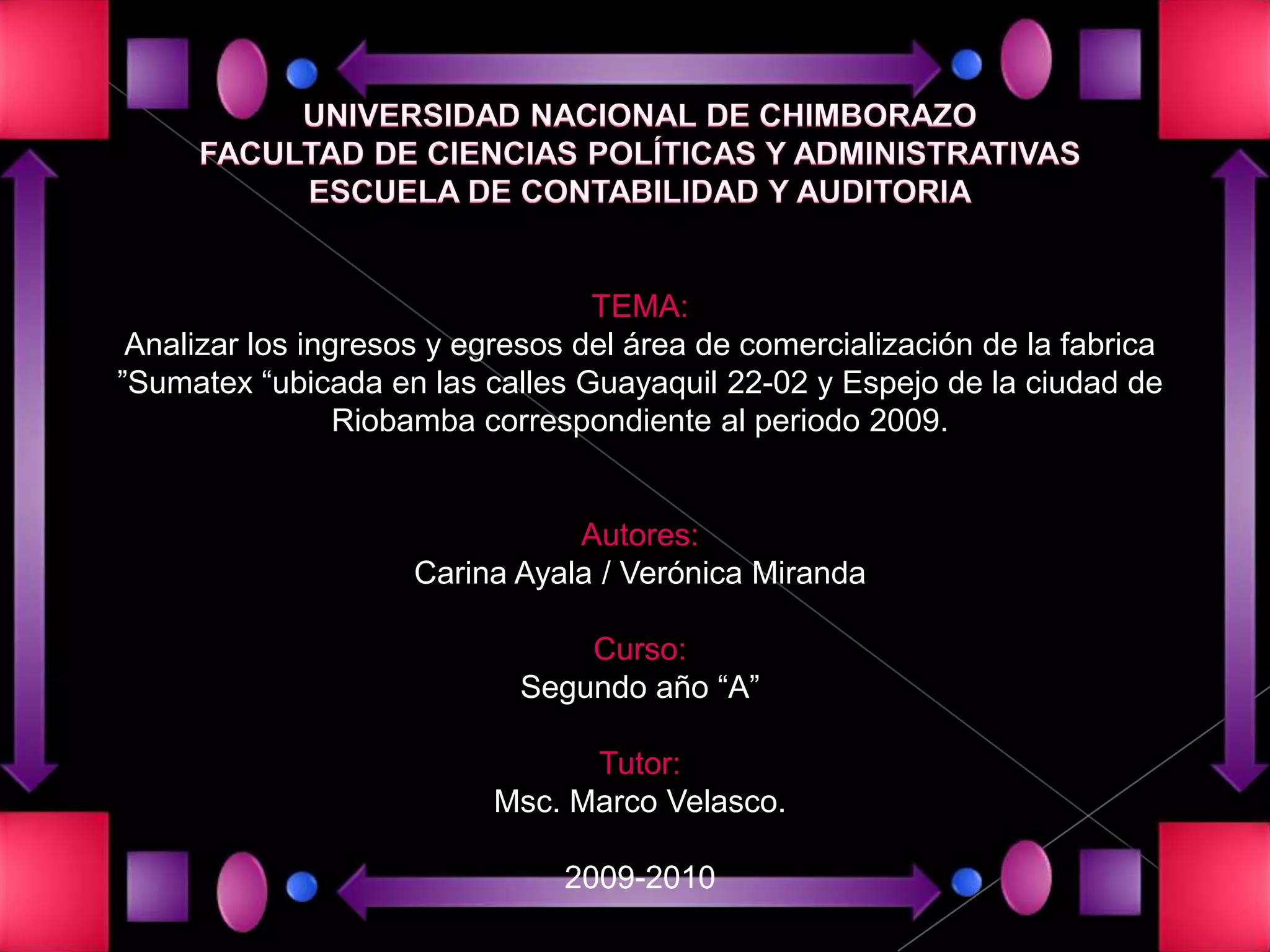 UNIVERSIDAD NACIONAL DE CHIMBORAZO
FACULTAD DE CIENCIAS POLÍTICAS Y ADMINISTRATIVAS
ESCUELA DE CONTABILIDAD Y AUDITORIA

TEMA:
Analizar los ingresos y egresos del área de comercialización de la fabrica "Sumatex "ubicada en las calles Guayaquil 22-02 y Espejo de la ciudad de Riobamba correspondiente al periodo 2009.

Autores:
Carina Ayala / Verónica Miranda

Curso:
Segundo año "A"

Tutor:
Msc. Marco Velasco.

2009-2010